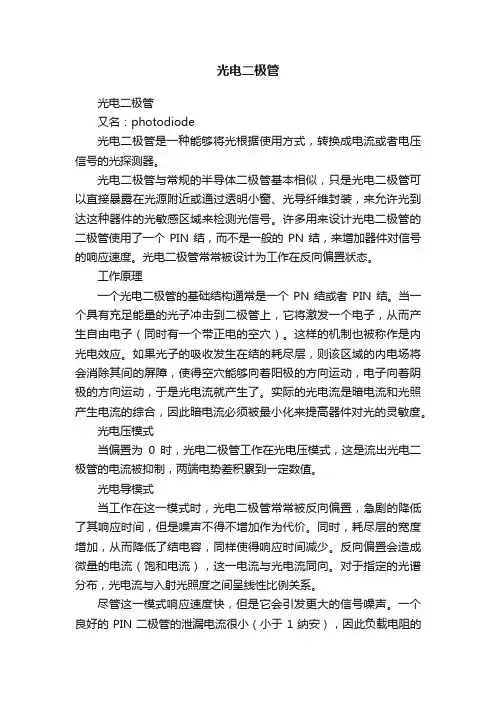 光电二极管

光电二极管

又名：photodiode

光电二极管是一种能够将光根据使用方式，转换成电流或者电压信号的光探测器。

光电二极管与常规的半导体二极管基本相似，只是光电二极管可以直接暴露在光源附近或通过透明小窗、光导纤维封装，来允许光到达这种器件的光敏感区域来检测光信号。许多用来设计光电二极管的二极管使用了一个 PIN 结，而不是一般的 PN 结，来增加器件对信号的响应速度。光电二极管常常被设计为工作在反向偏置状态。

工作原理

一个光电二极管的基础结构通常是一个 PN 结或者 PIN 结。当一个具有充足能量的光子冲击到二极管上，它将激发一个电子，从而产生自由电子（同时有一个带正电的空穴）。这样的机制也被称作是内光电效应。如果光子的吸收发生在结的耗尽层，则该区域的内电场将会消除其间的屏障，使得空穴能够向着阳极的方向运动，电子向着阴极的方向运动，于是光电流就产生了。实际的光电流是暗电流和光照产生电流的综合，因此暗电流必须被最小化来提高器件对光的灵敏度。

光电压模式

当偏置为 0 时，光电二极管工作在光电压模式，这是流出光电二极管的电流被抑制，两端电势差积累到一定数值。

光电导模式

当工作在这一模式时，光电二极管常常被反向偏置，急剧的降低了其响应时间，但是噪声不得不增加作为代价。同时，耗尽层的宽度增加，从而降低了结电容，同样使得响应时间减少。反向偏置会造成微量的电流（饱和电流），这一电流与光电流同向。对于指定的光谱分布，光电流与入射光照度之间呈线性比例关系。

尽管这一模式响应速度快，但是它会引发更大的信号噪声。一个良好的 PIN 二极管的泄漏电流很小（小于 1 纳安），因此负载电阻的